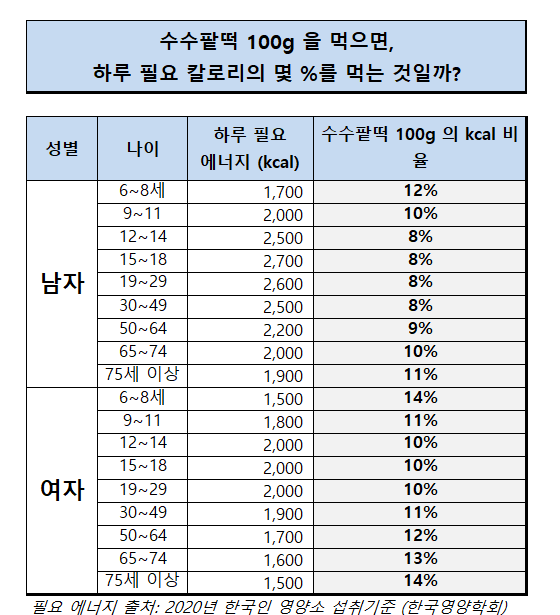 수수팥떡 100g 을 먹으면,
하루 필요 칼로리의 몇 %를 먹는 것일까?

| 성별 | 나이 | 하루 필요 에너지 (kcal) | 수수팥떡 100g 의 kcal 비율 |
|---|---|---|---|
| 남자 | 6~8세 | 1,700 | 12% |
| | 9~11 | 2,000 | 10% |
| | 12~14 | 2,500 | 8% |
| | 15~18 | 2,700 | 8% |
| | 19~29 | 2,600 | 8% |
| | 30~49 | 2,500 | 8% |
| | 50~64 | 2,200 | 9% |
| | 65~74 | 2,000 | 10% |
| | 75세 이상 | 1,900 | 11% |
| 여자 | 6~8세 | 1,500 | 14% |
| | 9~11 | 1,800 | 11% |
| | 12~14 | 2,000 | 10% |
| | 15~18 | 2,000 | 10% |
| | 19~29 | 2,000 | 10% |
| | 30~49 | 1,900 | 11% |
| | 50~64 | 1,700 | 12% |
| | 65~74 | 1,600 | 13% |
| | 75세 이상 | 1,500 | 14% |

필요 에너지 출처: 2020년 한국인 영양소 섭취기준 (한국영양학회)